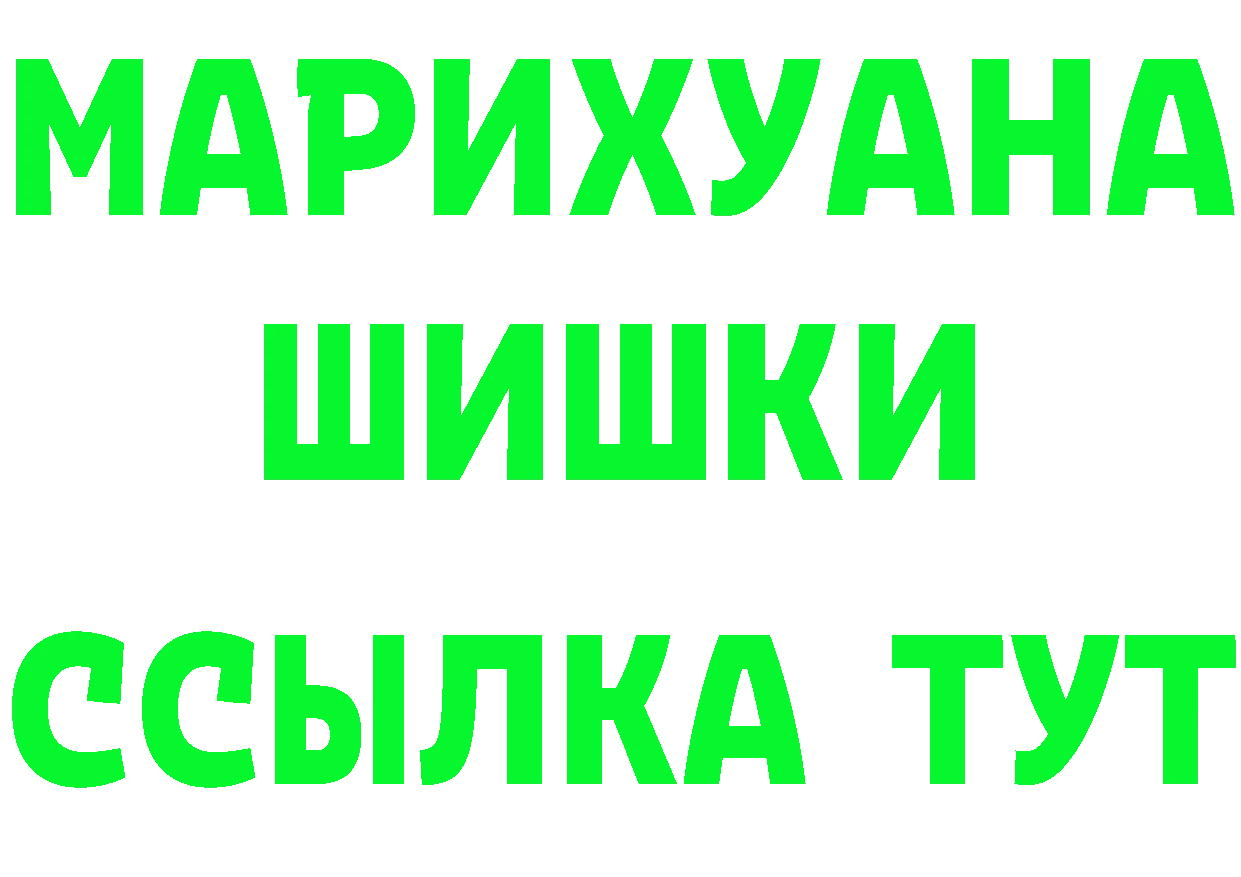 МАРИХУАНА
ШИШКИ
ССЫЛКА ТУТ